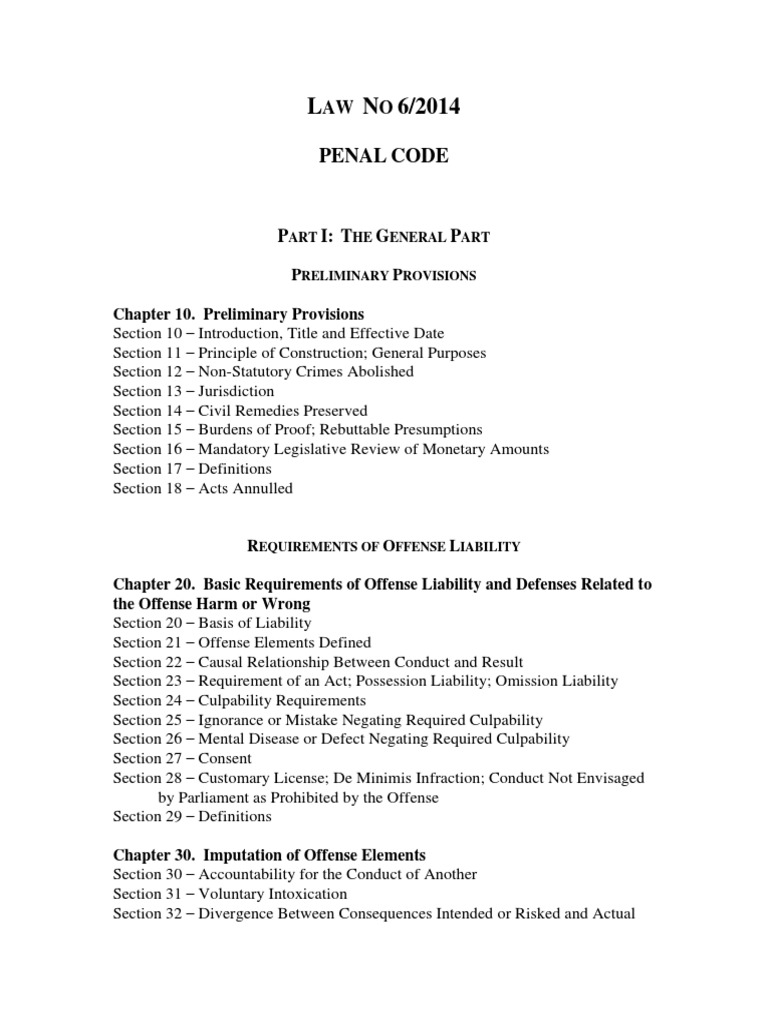 LAW NO 6/2014

PENAL CODE

PART I: THE GENERAL PART

PRELIMINARY PROVISIONS

Chapter 10. Preliminary Provisions
Section 10 – Introduction, Title and Effective Date
Section 11 – Principle of Construction; General Purposes
Section 12 – Non-Statutory Crimes Abolished
Section 13 – Jurisdiction
Section 14 – Civil Remedies Preserved
Section 15 – Burdens of Proof; Rebuttable Presumptions
Section 16 – Mandatory Legislative Review of Monetary Amounts
Section 17 – Definitions
Section 18 – Acts Annulled

REQUIREMENTS OF OFFENSE LIABILITY

Chapter 20. Basic Requirements of Offense Liability and Defenses Related to the Offense Harm or Wrong
Section 20 – Basis of Liability
Section 21 – Offense Elements Defined
Section 22 – Causal Relationship Between Conduct and Result
Section 23 – Requirement of an Act; Possession Liability; Omission Liability
Section 24 – Culpability Requirements
Section 25 – Ignorance or Mistake Negating Required Culpability
Section 26 – Mental Disease or Defect Negating Required Culpability
Section 27 – Consent
Section 28 – Customary License; De Minimis Infraction; Conduct Not Envisaged by Parliament as Prohibited by the Offense
Section 29 – Definitions

Chapter 30. Imputation of Offense Elements
Section 30 – Accountability for the Conduct of Another
Section 31 – Voluntary Intoxication
Section 32 – Divergence Between Consequences Intended or Risked and Actual